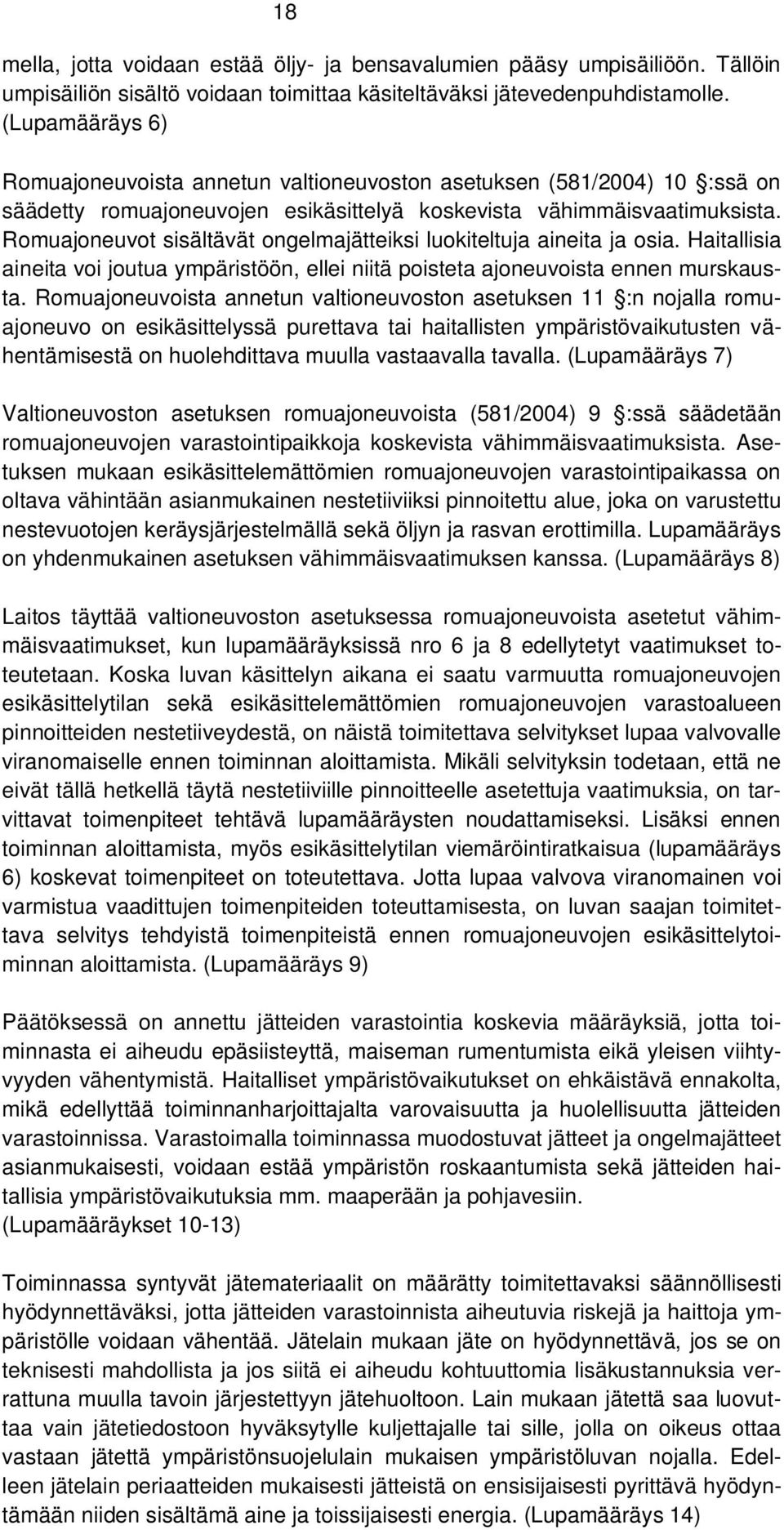 18

mella, jotta voidaan estää öljy- ja bensavalumien pääsy umpisäiliöön. Tällöin umpisäiliön sisältö voidaan toimittaa käsiteltäväksi jätevedenpuhdistamolle. (Lupamääräys 6)

Romuajoneuvoista annetun valtioneuvoston asetuksen (581/2004) 10 :ssä on säädetty romuajoneuvojen esikäsittelyä koskevista vähimmäisvaatimuksista. Romuajoneuvot sisältävät ongelmajätteiksi luokiteltuja aineita ja osia. Haitallisia aineita voi joutua ympäristöön, ellei niitä poisteta ajoneuvoista ennen murskausta. Romuajoneuvoista annetun valtioneuvoston asetuksen 11 :n nojalla romuajoneuvo on esikäsittelyssä purettava tai haitallisten ympäristövaikutusten vähentämisestä on huolehdittava muulla vastaavalla tavalla. (Lupamääräys 7)

Valtioneuvoston asetuksen romuajoneuvoista (581/2004) 9 :ssä säädetään romuajoneuvojen varastointipaikkoja koskevista vähimmäisvaatimuksista. Asetuksen mukaan esikäsittelemättömien romuajoneuvojen varastointipaikassa on oltava vähintään asianmukainen nestetiiviiksi pinnoitettu alue, joka on varustettu nestevuotojen keräysjärjestelmällä sekä öljyn ja rasvan erottimilla. Lupamääräys on yhdenmukainen asetuksen vähimmäisvaatimuksen kanssa. (Lupamääräys 8)

Laitos täyttää valtioneuvoston asetuksessa romuajoneuvoista asetetut vähimmäisvaatimukset, kun lupamääräyksissä nro 6 ja 8 edellytetyt vaatimukset toteutetaan. Koska luvan käsittelyn aikana ei saatu varmuutta romuajoneuvojen esikäsittelytilan sekä esikäsittelemättömien romuajoneuvojen varastoalueen pinnoitteiden nestetiiveydestä, on näistä toimitettava selvitykset lupaa valvovalle viranomaiselle ennen toiminnan aloittamista. Mikäli selvityksin todetaan, että ne eivät tällä hetkellä täytä nestetiiviille pinnoitteelle asetettuja vaatimuksia, on tarvittavat toimenpiteet tehtävä lupamääräysten noudattamiseksi. Lisäksi ennen toiminnan aloittamista, myös esikäsittelytilan viemäröintiratkaisua (lupamääräys 6) koskevat toimenpiteet on toteutettava. Jotta lupaa valvova viranomainen voi varmistua vaadittujen toimenpiteiden toteuttamisesta, on luvan saajan toimitettava selvitys tehdyistä toimenpiteistä ennen romuajoneuvojen esikäsittelytoiminnan aloittamista. (Lupamääräys 9)

Päätöksessä on annettu jätteiden varastointia koskevia määräyksiä, jotta toiminnasta ei aiheudu epäsiisteyttä, maiseman rumentumista eikä yleisen viihtyvyyden vähentymistä. Haitalliset ympäristövaikutukset on ehkäistävä ennakolta, mikä edellyttää toiminnanharjoittajalta varovaisuutta ja huolellisuutta jätteiden varastoinnissa. Varastoimalla toiminnassa muodostuvat jätteet ja ongelmajätteet asianmukaisesti, voidaan estää ympäristön roskaantumista sekä jätteiden haitallisia ympäristövaikutuksia mm. maaperään ja pohjavesiin. (Lupamääräykset 10-13)

Toiminnassa syntyvät jätemateriaalit on määrätty toimitettavaksi säännöllisesti hyödynnettäväksi, jotta jätteiden varastoinnista aiheutuvia riskejä ja haittoja ympäristölle voidaan vähentää. Jätelain mukaan jäte on hyödynnettävä, jos se on teknisesti mahdollista ja jos siitä ei aiheudu kohtuuttomia lisäkustannuksia verrattuna muulla tavoin järjestettyyn jätehuoltoon. Lain mukaan jätettä saa luovuttaa vain jätetiedostoon hyväksytylle kuljettajalle tai sille, jolla on oikeus ottaa vastaan jätettä ympäristönsuojelulain mukaisen ympäristöluvan nojalla. Edelleen jätelain periaatteiden mukaisesti jätteistä on ensisijaisesti pyrittävä hyödyntämään niiden sisältämä aine ja toissijaisesti energia. (Lupamääräys 14)